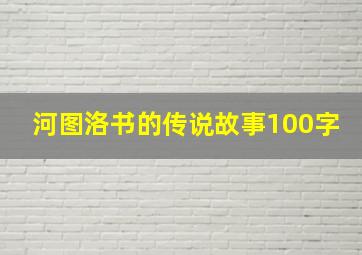 河图洛书的传说故事100字